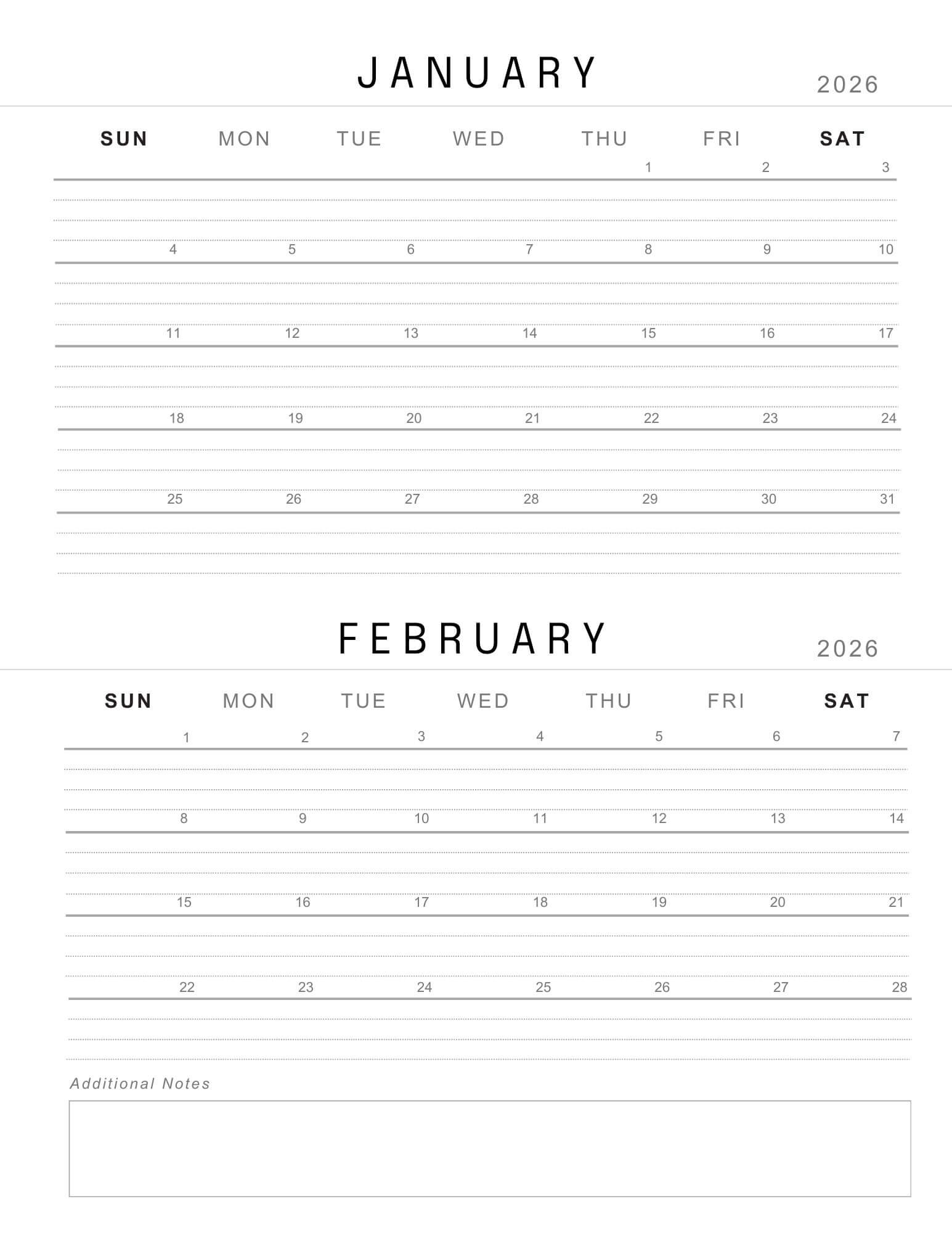 JANUARY

2026

| SUN | MON | TUE | WED | THU | FRI | SAT |
|---|---|---|---|---|---|---|
| | | | | 1 | 2 | 3 |
| 4 | 5 | 6 | 7 | 8 | 9 | 10 |
| 11 | 12 | 13 | 14 | 15 | 16 | 17 |
| 18 | 19 | 20 | 21 | 22 | 23 | 24 |
| 25 | 26 | 27 | 28 | 29 | 30 | 31 |

FEBRUARY

2026

| SUN | MON | TUE | WED | THU | FRI | SAT |
|---|---|---|---|---|---|---|
| 1 | 2 | 3 | 4 | 5 | 6 | 7 |
| 8 | 9 | 10 | 11 | 12 | 13 | 14 |
| 15 | 16 | 17 | 18 | 19 | 20 | 21 |
| 22 | 23 | 24 | 25 | 26 | 27 | 28 |

Additional Notes